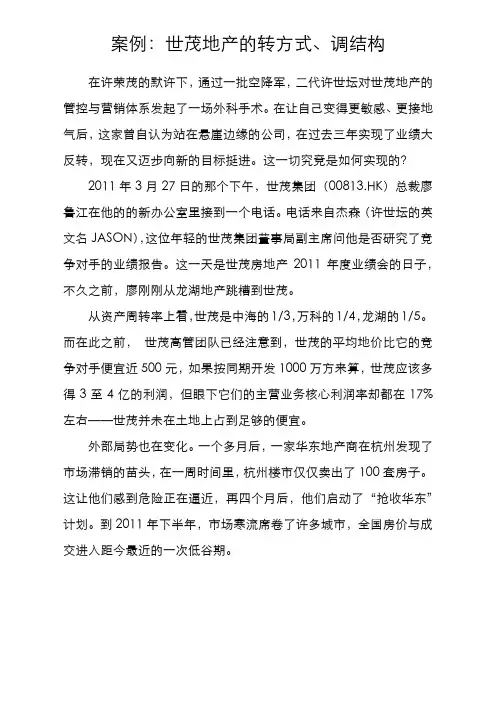 案例：世茂地产的转方式、调结构

在许荣茂的默许下，通过一批空降军，二代许世坛对世茂地产的管控与营销体系发起了一场外科手术。在让自己变得更敏感、更接地气后，这家曾自认为站在悬崖边缘的公司，在过去三年实现了业绩大反转，现在又迈步向新的目标挺进。这一切究竟是如何实现的？

2011 年 3 月 27 日的那个下午，世茂集团（00813.HK）总裁廖鲁江在他的的新办公室里接到一个电话。电话来自杰森（许世坛的英文名 JASON），这位年轻的世茂集团董事局副主席问他是否研究了竞争对手的业绩报告。这一天是世茂房地产 2011 年度业绩会的日子，不久之前，廖刚刚从龙湖地产跳槽到世茂。

从资产周转率上看，世茂是中海的 1/3，万科的 1/4，龙湖的 1/5。而在此之前， 世茂高管团队已经注意到，世茂的平均地价比它的竞争对手便宜近 500 元，如果按同期开发 1000 万方来算，世茂应该多得 3 至 4 亿的利润，但眼下它们的主营业务核心利润率却都在 17%左右——世茂并未在土地上占到足够的便宜。

外部局势也在变化。一个多月后，一家华东地产商在杭州发现了市场滞销的苗头，在一周时间里，杭州楼市仅仅卖出了 100 套房子。这让他们感到危险正在逼近，再四个月后，他们启动了“抢收华东”计划。到 2011 年下半年，市场寒流席卷了许多城市，全国房价与成交进入距今最近的一次低谷期。